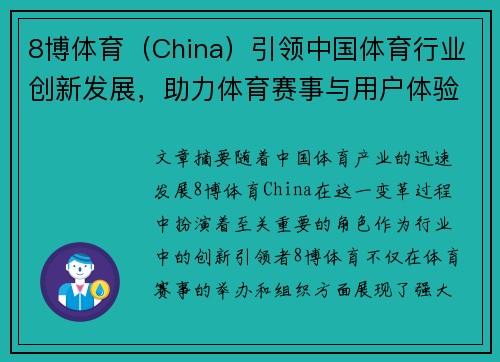 8博体育（China）引领中国体育行业创新发展，助力体育赛事与用户体验

文章摘要随着中国体育产业的迅速发展8博体育China在这一变革过程中扮演着至关重要的角色作为行业中的创新引领者8博体育不仅在体育赛事的举办和组织方面展现了强大